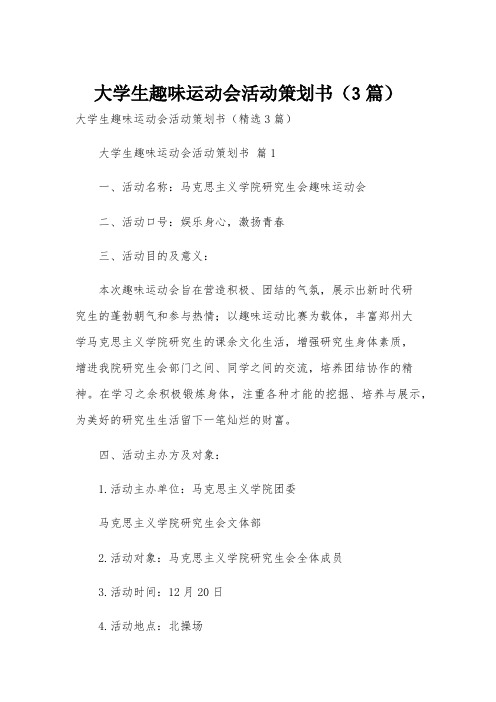 大学生趣味运动会活动策划书（3篇）

大学生趣味运动会活动策划书（精选3篇）

大学生趣味运动会活动策划书 篇1

一、活动名称：马克思主义学院研究生会趣味运动会

二、活动口号：娱乐身心，激扬青春

三、活动目的及意义：

本次趣味运动会旨在营造积极、团结的气氛，展示出新时代研究生的蓬勃朝气和参与热情；以趣味运动比赛为载体，丰富郑州大学马克思主义学院研究生的课余文化生活，增强研究生身体素质，增进我院研究生会部门之间、同学之间的交流，培养团结协作的精神。在学习之余积极锻炼身体，注重各种才能的挖掘、培养与展示，为美好的研究生生活留下一笔灿烂的财富。

四、活动主办方及对象：

1.活动主办单位：马克思主义学院团委

马克思主义学院研究生会文体部

2.活动对象：马克思主义学院研究生会全体成员

3.活动时间：12月20日

4.活动地点：北操场